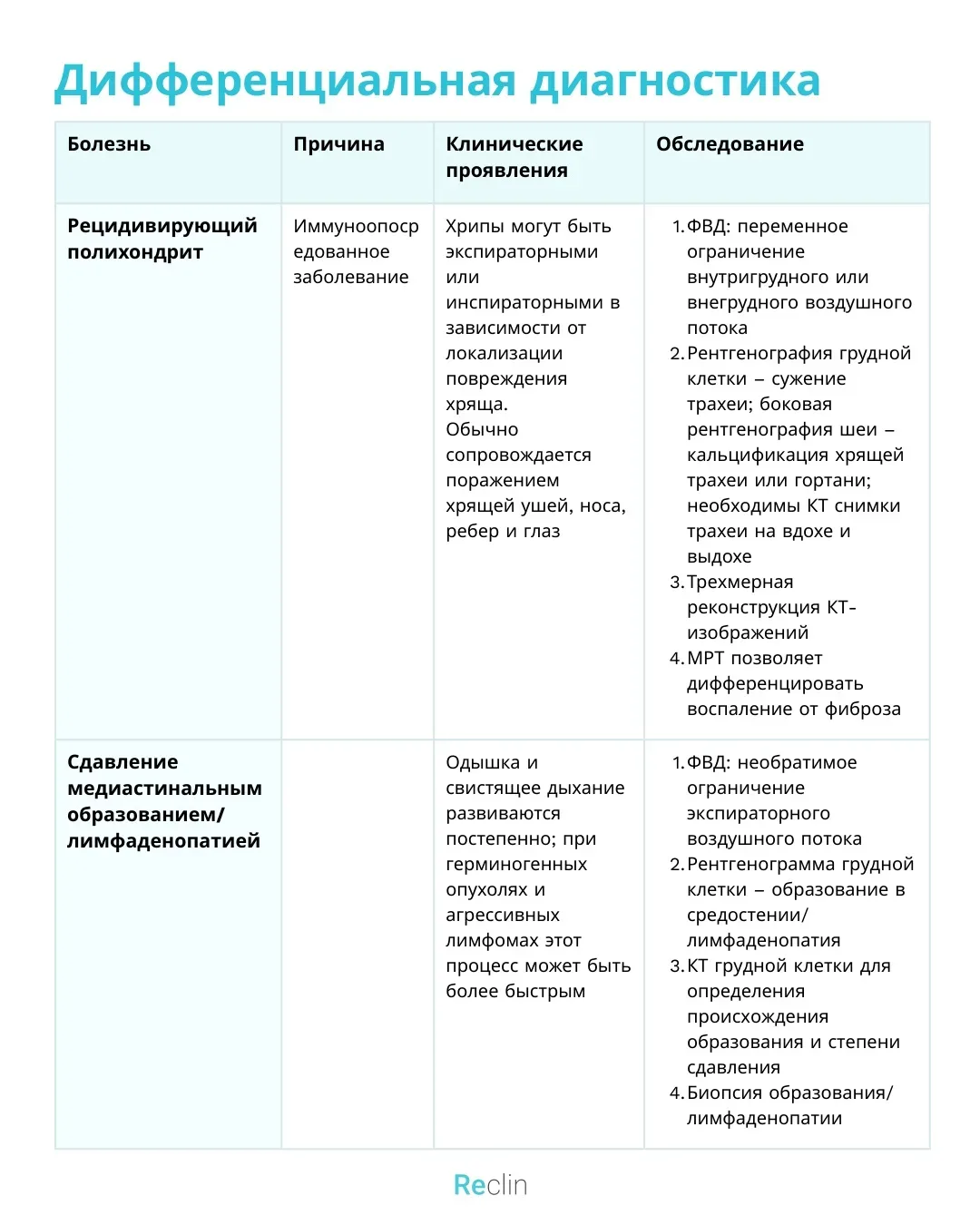 Дифференциальная диагностика

| Болезнь | Причина | Клинические проявления | Обследование |
|---|---|---|---|
| Рецидивирующий полихондрит | Иммуноопосредованное заболевание | Хрипы могут быть экспираторными или инспираторными в зависимости от локализации повреждения хряща. Обычно сопровождается поражением хрящей ушей, носа, ребер и глаз | 1. ФВД: переменное ограничение внутригрудного или внегрудного воздушного потока 2. Рентгенография грудной клетки – сужение трахеи; боковая рентгенография шеи – кальцификация хрящей трахеи или гортани; необходимы КТ снимки трахеи на вдохе и выдохе 3. Трехмерная реконструкция КТ-изображений 4. МРТ позволяет дифференцировать воспаление от фиброза |
| Сдавление медиастинальным образованием/ лимфаденопатией | | Одышка и свистящее дыхание развиваются постепенно; при герминогенных опухолях и агрессивных лимфомах этот процесс может быть более быстрым | 1. ФВД: необратимое ограничение экспираторного воздушного потока 2. Рентгенограмма грудной клетки – образование в средостении/ лимфаденопатия 3. КТ грудной клетки для определения происхождения образования и степени сдавления 4. Биопсия образования/ лимфаденопатии |

Reclin